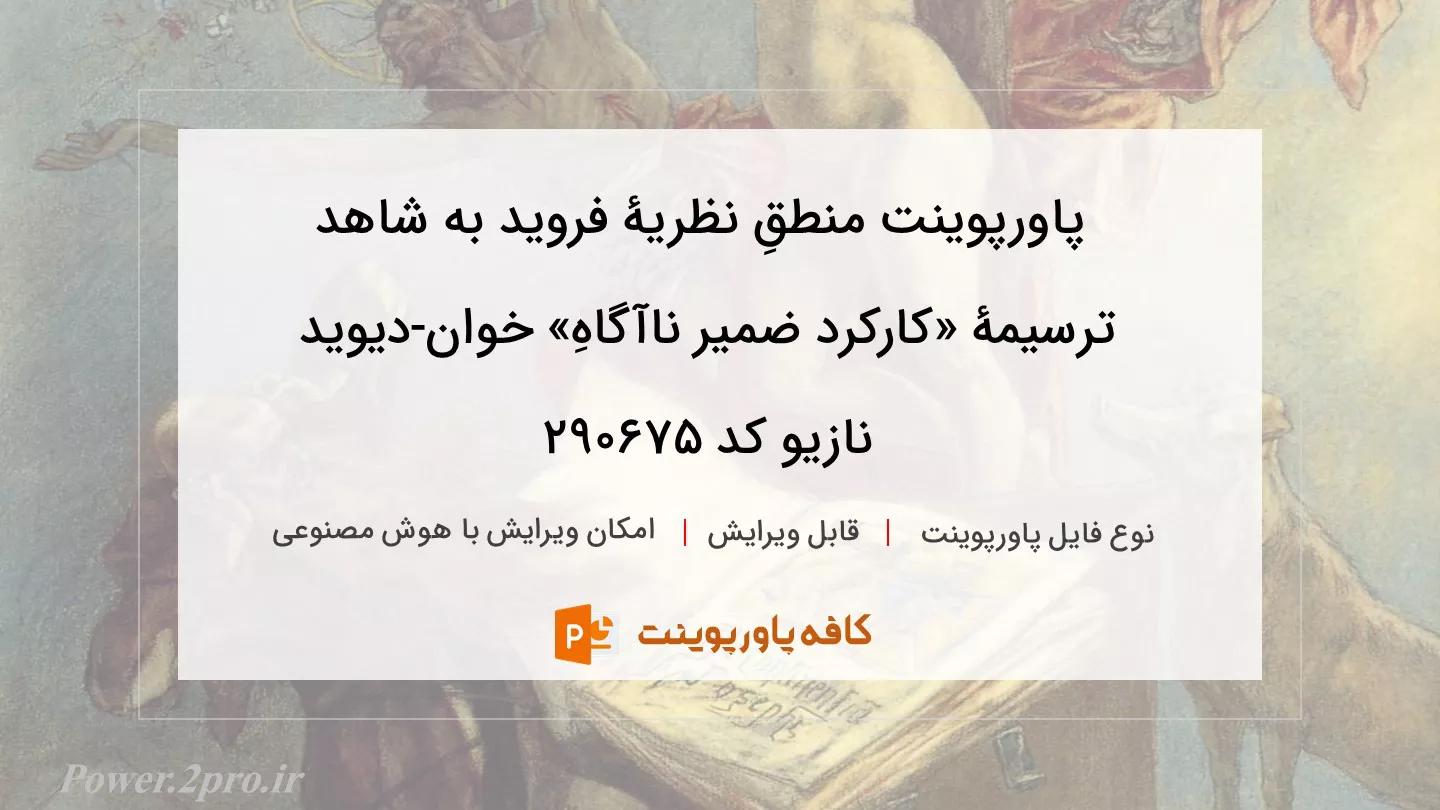 پاورپوینت منطقِ نظریهٔ فروید به شاهد ترسیمهٔ «کارکرد ضمیر ناآگاهِ» خوان-دیوید نازیو کد ۲۹۰۶۷۵

نوع فایل پاورپوینت | قابل ویرایش | امکان ویرایش با هوش مصنوعی

کافه پاورپوینت

Power.2pro.ir